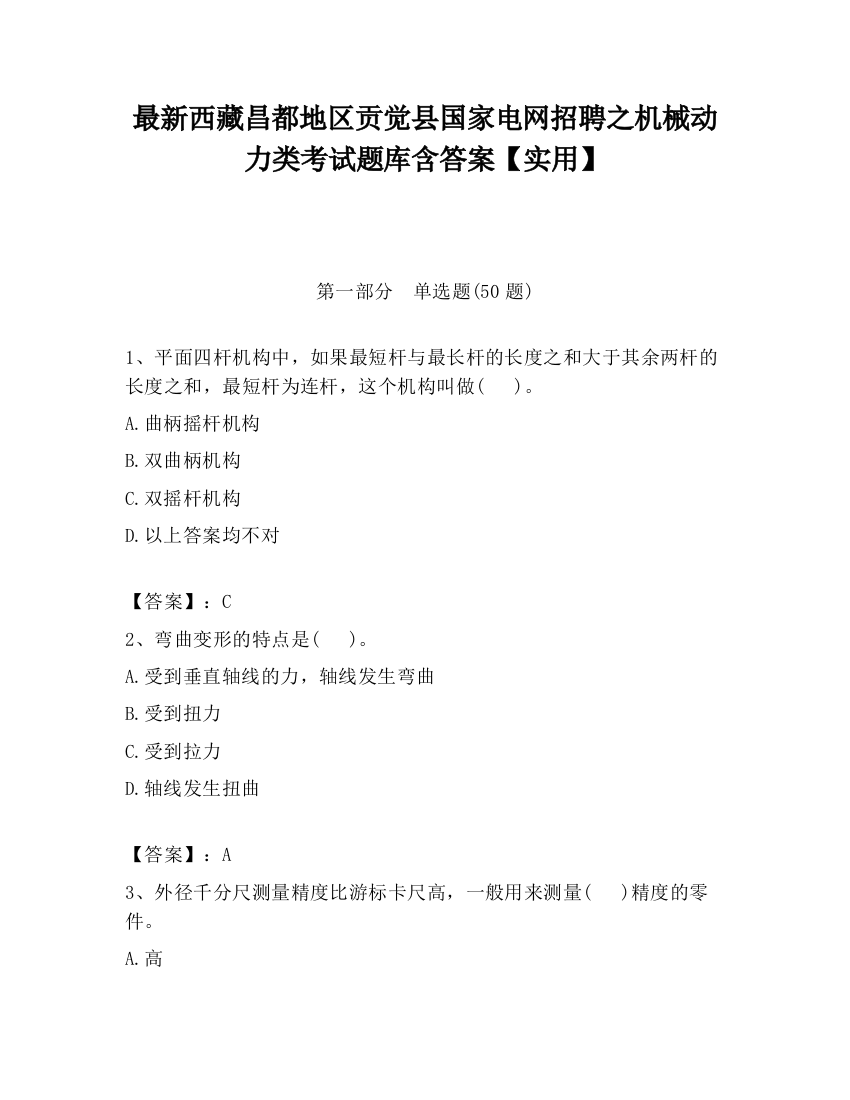 最新西藏昌都地区贡觉县国家电网招聘之机械动力类考试题库含答案【实用】

第一部分 单选题(50 题)

1、平面四杆机构中，如果最短杆与最长杆的长度之和大于其余两杆的长度之和，最短杆为连杆，这个机构叫做( )。

A.曲柄摇杆机构

B.双曲柄机构

C.双摇杆机构

D.以上答案均不对

【答案】：C

2、弯曲变形的特点是( )。

A.受到垂直轴线的力，轴线发生弯曲

B.受到扭力

C.受到拉力

D.轴线发生扭曲

【答案】：A

3、外径千分尺测量精度比游标卡尺高，一般用来测量( )精度的零件。

A.高